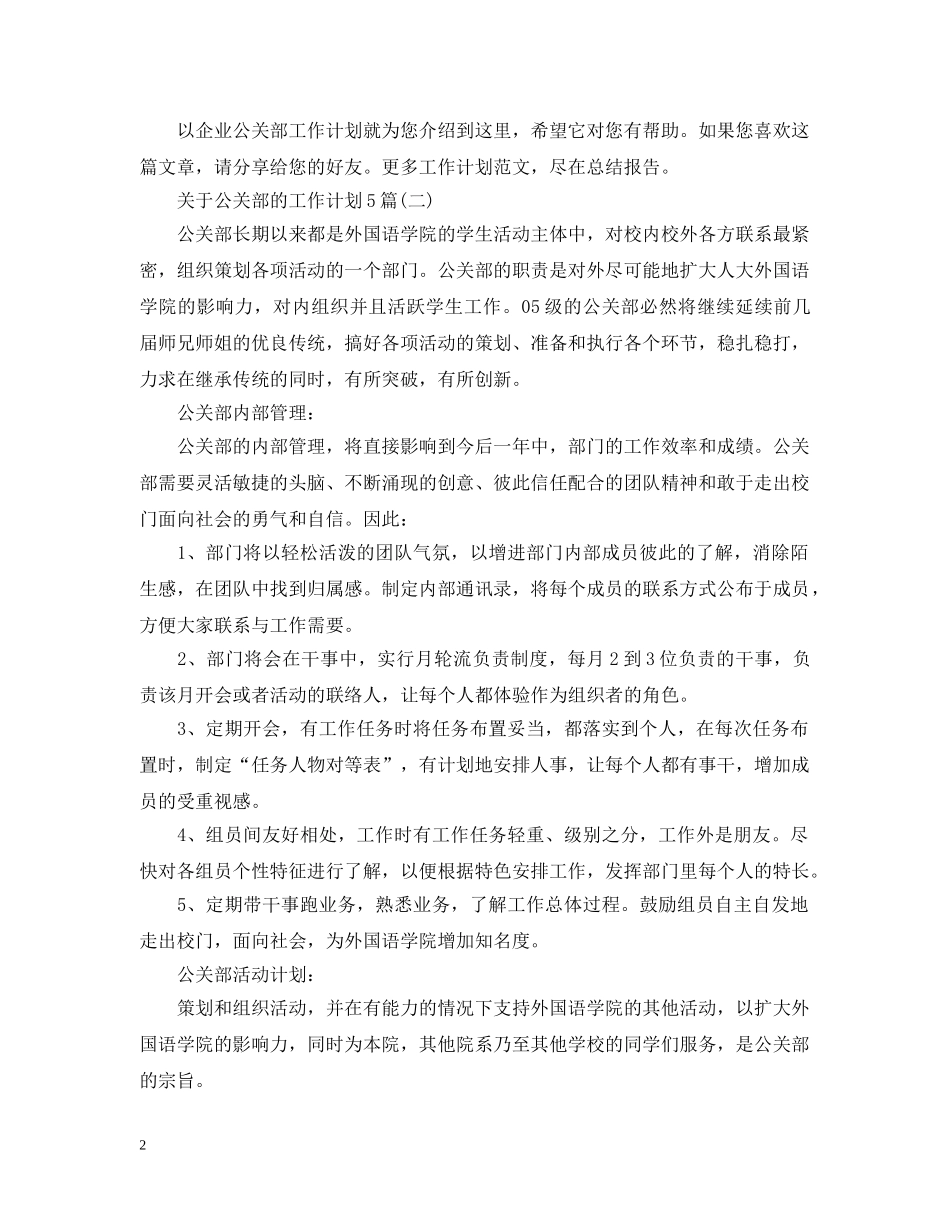 以企业公关部工作计划就为您介绍到这里，希望它对您有帮助。如果您喜欢这篇文章，请分享给您的好友。更多工作计划范文，尽在总结报告。

关于公关部的工作计划5篇(二)

公关部长期以来都是外国语学院的学生活动主体中，对校内校外各方联系最紧密，组织策划各项活动的一个部门。公关部的职责是对外尽可能地扩大人大外国语学院的影响力，对内组织并且活跃学生工作。05级的公关部必然将继续延续前几届师兄师姐的优良传统，搞好各项活动的策划、准备和执行各个环节，稳扎稳打，力求在继承传统的同时，有所突破，有所创新。

公关部内部管理：

公关部的内部管理，将直接影响到今后一年中，部门的工作效率和成绩。公关部需要灵活敏捷的头脑、不断涌现的创意、彼此信任配合的团队精神和敢于走出校门面向社会的勇气和自信。因此：

1、部门将以轻松活泼的团队气氛，以增进部门内部成员彼此的了解，消除陌生感，在团队中找到归属感。制定内部通讯录，将每个成员的联系方式公布于成员，方便大家联系与工作需要。

2、部门将会在干事中，实行月轮流负责制度，每月2到3位负责的干事，负责该月开会或者活动的联络人，让每个人都体验作为组织者的角色。

3、定期开会，有工作任务时将任务布置妥当，都落实到个人，在每次任务布置时，制定“任务人物对等表”，有计划地安排人事，让每个人都有事干，增加成员的受重视感。

4、组员间友好相处，工作时有工作任务轻重、级别之分，工作外是朋友。尽快对各组员个性特征进行了解，以便根据特色安排工作，发挥部门里每个人的特长。

5、定期带干事跑业务，熟悉业务，了解工作总体过程。鼓励组员自主自发地走出校门，面向社会，为外国语学院增加知名度。

公关部活动计划：

策划和组织活动，并在有能力的情况下支持外国语学院的其他活动，以扩大外国语学院的影响力，同时为本院，其他院系乃至其他学校的同学们服务，是公关部的宗旨。

2